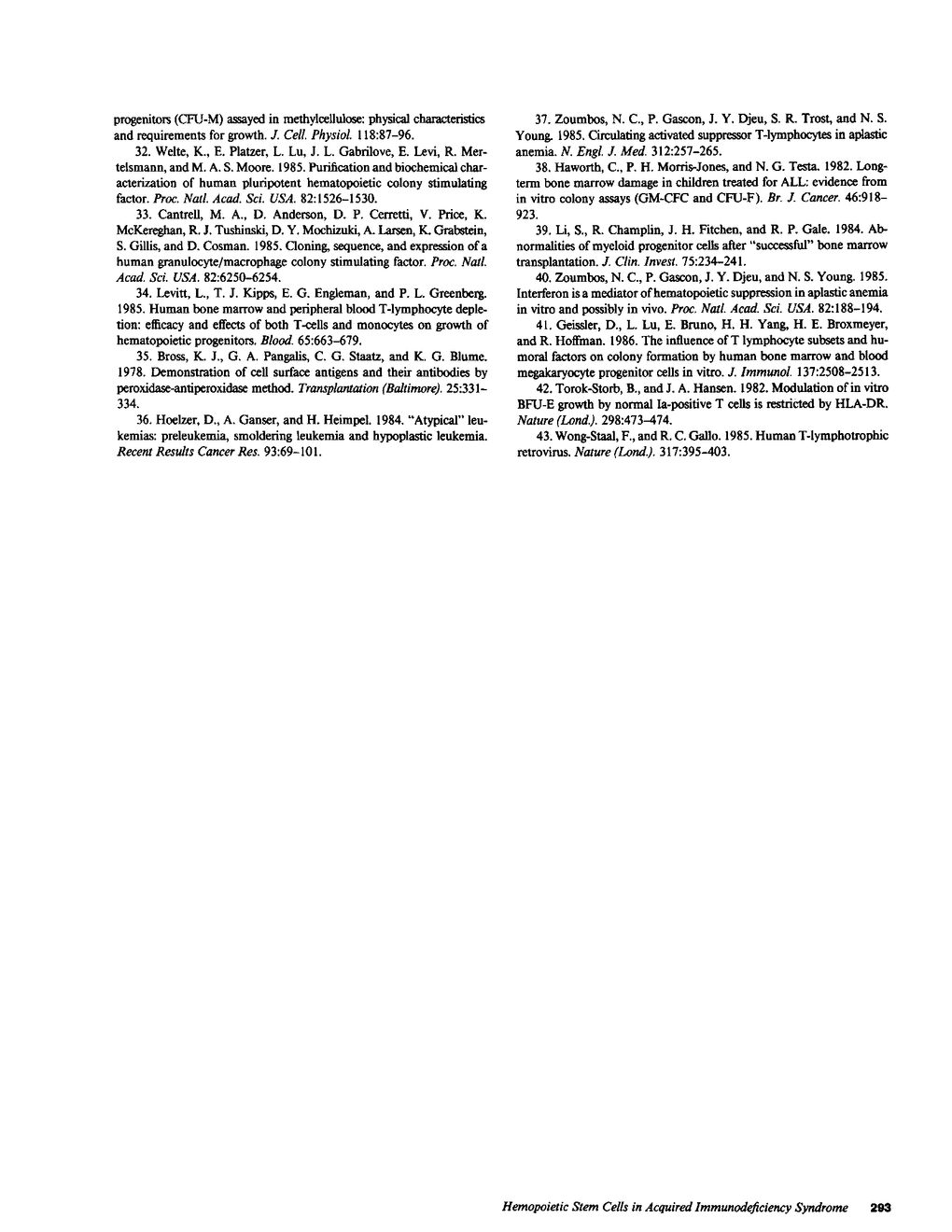 progenitors (CFU-M) assayed in methylcellulose: physical characteristics and requirements for growth. J. Cell. Physiol. 118:87–96.

32. Welte, K., E. Platzer, L. Lu, J. L. Gabrilove, E. Levi, R. Mertelsmann, and M. A. S. Moore. 1985. Purification and biochemical characterization of human pluripotent hematopoietic colony stimulating factor. Proc. Natl. Acad. Sci. USA. 82:1526–1530.

33. Cantrell, M. A., D. Anderson, D. P. Cerretti, V. Price, K. McKereghan, R. J. Tushinski, D. Y. Mochizuki, A. Larsen, K. Grabstein, S. Gillis, and D. Cosman. 1985. Cloning, sequence, and expression of a human granulocyte/macrophage colony stimulating factor. Proc. Natl. Acad. Sci. USA. 82:6250–6254.

34. Levitt, L., T. J. Kipps, E. G. Engleman, and P. L. Greenberg. 1985. Human bone marrow and peripheral blood T-lymphocyte depletion: efficacy and effects of both T-cells and monocytes on growth of hematopoietic progenitors. Blood. 65:663–679.

35. Bross, K. J., G. A. Pangalis, C. G. Staatz, and K. G. Blume. 1978. Demonstration of cell surface antigens and their antibodies by peroxidase-antiperoxidase method. Transplantation (Baltimore). 25:331–334.

36. Hoelzer, D., A. Ganser, and H. Heimpel. 1984. "Atypical" leukemias: preleukemia, smoldering leukemia and hypoplastic leukemia. Recent Results Cancer Res. 93:69–101.

37. Zoumbos, N. C., P. Gascon, J. Y. Djeu, S. R. Trost, and N. S. Young. 1985. Circulating activated suppressor T-lymphocytes in aplastic anemia. N. Engl. J. Med. 312:257–265.

38. Haworth, C., P. H. Morris-Jones, and N. G. Testa. 1982. Long-term bone marrow damage in children treated for ALL: evidence from in vitro colony assays (GM-CFC and CFU-F). Br. J. Cancer. 46:918–923.

39. Li, S., R. Champlin, J. H. Fitchen, and R. P. Gale. 1984. Abnormalities of myeloid progenitor cells after "successful" bone marrow transplantation. J. Clin. Invest. 75:234–241.

40. Zoumbos, N. C., P. Gascon, J. Y. Djeu, and N. S. Young. 1985. Interferon is a mediator of hematopoietic suppression in aplastic anemia in vitro and possibly in vivo. Proc. Natl. Acad. Sci. USA. 82:188–194.

41. Geissler, D., L. Lu, E. Bruno, H. H. Yang, H. E. Broxmeyer, and R. Hoffman. 1986. The influence of T lymphocyte subsets and humoral factors on colony formation by human bone marrow and blood megakaryocyte progenitor cells in vitro. J. Immunol. 137:2508–2513.

42. Torok-Storb, B., and J. A. Hansen. 1982. Modulation of in vitro BFU-E growth by normal Ia-positive T cells is restricted by HLA-DR. Nature (Lond.). 298:473–474.

43. Wong-Staal, F., and R. C. Gallo. 1985. Human T-lymphotrophic retrovirus. Nature (Lond.). 317:395–403.

Hemopoietic Stem Cells in Acquired Immunodeficiency Syndrome 293